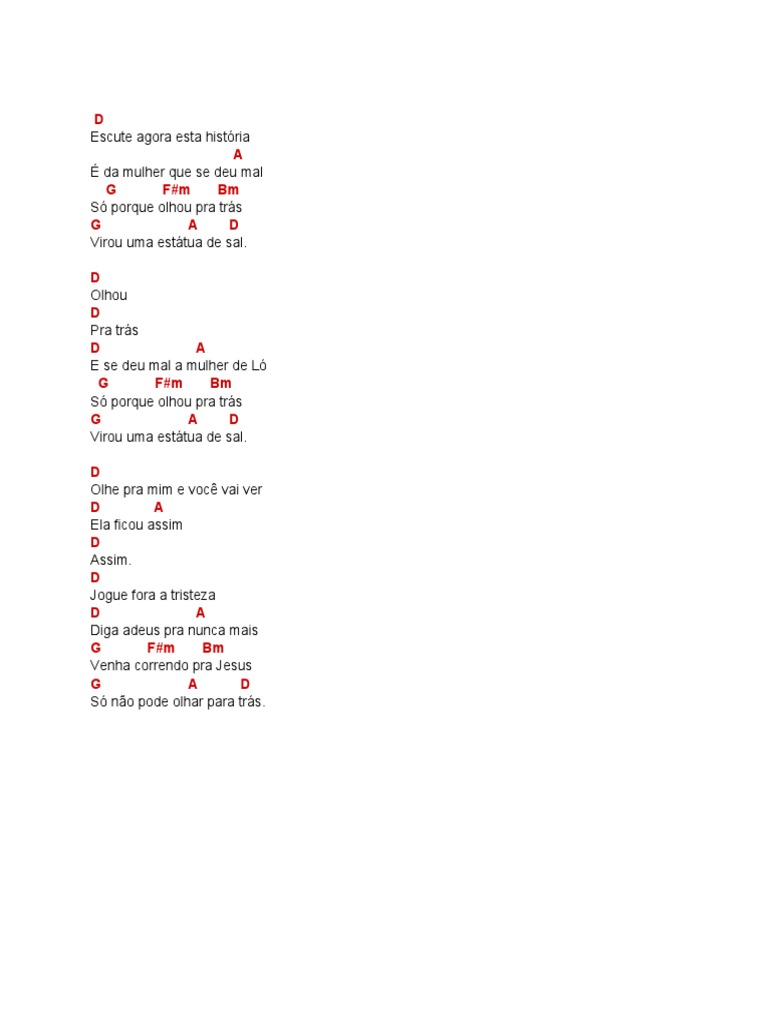 D
Escute agora esta história
A
É da mulher que se deu mal
G F#m Bm
Só porque olhou pra trás
G A D
Virou uma estátua de sal.

D
Olhou
D
Pra trás
D A
E se deu mal a mulher de Ló
G F#m Bm
Só porque olhou pra trás
G A D
Virou uma estátua de sal.

D
Olhe pra mim e você vai ver
D A
Ela ficou assim
D
Assim.
D
Jogue fora a tristeza
D A
Diga adeus pra nunca mais
G F#m Bm
Venha correndo pra Jesus
G A D
Só não pode olhar para trás.